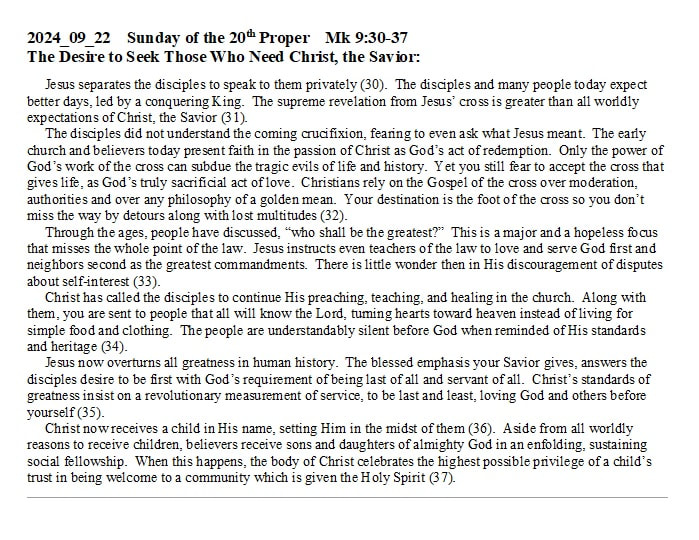 2024_09_22 Sunday of the 20$^{th}$ Proper Mk 9:30-37
The Desire to Seek Those Who Need Christ, the Savior:

Jesus separates the disciples to speak to them privately (30). The disciples and many people today expect better days, led by a conquering King. The supreme revelation from Jesus' cross is greater than all worldly expectations of Christ, the Savior (31).

The disciples did not understand the coming crucifixion, fearing to even ask what Jesus meant. The early church and believers today present faith in the passion of Christ as God's act of redemption. Only the power of God's work of the cross can subdue the tragic evils of life and history. Yet you still fear to accept the cross that gives life, as God's truly sacrificial act of love. Christians rely on the Gospel of the cross over moderation, authorities and over any philosophy of a golden mean. Your destination is the foot of the cross so you don't miss the way by detours along with lost multitudes (32).

Through the ages, people have discussed, "who shall be the greatest?" This is a major and a hopeless focus that misses the whole point of the law. Jesus instructs even teachers of the law to love and serve God first and neighbors second as the greatest commandments. There is little wonder then in His discouragement of disputes about self-interest (33).

Christ has called the disciples to continue His preaching, teaching, and healing in the church. Along with them, you are sent to people that all will know the Lord, turning hearts toward heaven instead of living for simple food and clothing. The people are understandably silent before God when reminded of His standards and heritage (34).

Jesus now overturns all greatness in human history. The blessed emphasis your Savior gives, answers the disciples desire to be first with God's requirement of being last of all and servant of all. Christ's standards of greatness insist on a revolutionary measurement of service, to be last and least, loving God and others before yourself (35).

Christ now receives a child in His name, setting Him in the midst of them (36). Aside from all worldly reasons to receive children, believers receive sons and daughters of almighty God in an enfolding, sustaining social fellowship. When this happens, the body of Christ celebrates the highest possible privilege of a child's trust in being welcome to a community which is given the Holy Spirit (37).